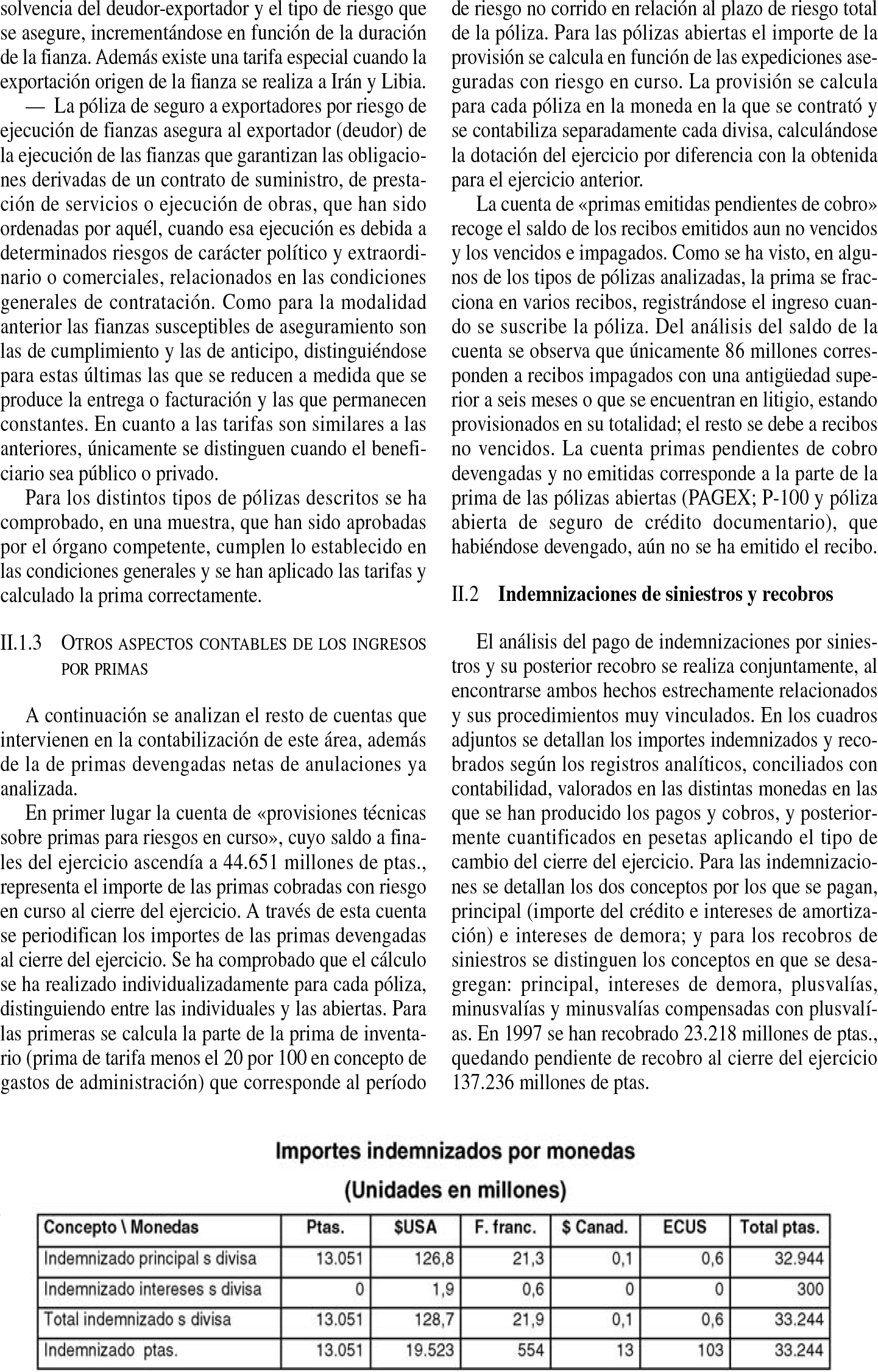 solvencia del deudor-exportador y el tipo de riesgo que se asegure, incrementándose en función de la duración de la fianza. Además existe una tarifa especial cuando la exportación origen de la fianza se realiza a Irán y Libia.

— La póliza de seguro a exportadores por riesgo de ejecución de fianzas asegura al exportador (deudor) de la ejecución de las fianzas que garantizan las obligaciones derivadas de un contrato de suministro, de prestación de servicios o ejecución de obras, que han sido ordenadas por aquél, cuando esa ejecución es debida a determinados riesgos de carácter político y extraordinario o comerciales, relacionados en las condiciones generales de contratación. Como para la modalidad anterior las fianzas susceptibles de aseguramiento son las de cumplimiento y las de anticipo, distinguiéndose para estas últimas las que se reducen a medida que se produce la entrega o facturación y las que permanecen constantes. En cuanto a las tarifas son similares a las anteriores, únicamente se distinguen cuando el beneficiario sea público o privado.

Para los distintos tipos de pólizas descritos se ha comprobado, en una muestra, que han sido aprobadas por el órgano competente, cumplen lo establecido en las condiciones generales y se han aplicado las tarifas y calculado la prima correctamente.

II.1.3 OTROS ASPECTOS CONTABLES DE LOS INGRESOS POR PRIMAS

A continuación se analizan el resto de cuentas que intervienen en la contabilización de este área, además de la de primas devengadas netas de anulaciones ya analizada.

En primer lugar la cuenta de «provisiones técnicas sobre primas para riesgos en curso», cuyo saldo a finales del ejercicio ascendía a 44.651 millones de ptas., representa el importe de las primas cobradas con riesgo en curso al cierre del ejercicio. A través de esta cuenta se periodifican los importes de las primas devengadas al cierre del ejercicio. Se ha comprobado que el cálculo se ha realizado individualizadamente para cada póliza, distinguiendo entre las individuales y las abiertas. Para las primeras se calcula la parte de la prima de inventario (prima de tarifa menos el 20 por 100 en concepto de gastos de administración) que corresponde al período de riesgo no corrido en relación al plazo de riesgo total de la póliza. Para las pólizas abiertas el importe de la provisión se calcula en función de las expediciones aseguradas con riesgo en curso. La provisión se calcula para cada póliza en la moneda en la que se contrató y se contabiliza separadamente cada divisa, calculándose la dotación del ejercicio por diferencia con la obtenida para el ejercicio anterior.

La cuenta de «primas emitidas pendientes de cobro» recoge el saldo de los recibos emitidos aun no vencidos y los vencidos e impagados. Como se ha visto, en algunos de los tipos de pólizas analizadas, la prima se fracciona en varios recibos, registrándose el ingreso cuando se suscribe la póliza. Del análisis del saldo de la cuenta se observa que únicamente 86 millones corresponden a recibos impagados con una antigüedad superior a seis meses o que se encuentran en litigio, estando provisionados en su totalidad; el resto se debe a recibos no vencidos. La cuenta primas pendientes de cobro devengadas y no emitidas corresponde a la parte de la prima de las pólizas abiertas (PAGEX; P-100 y póliza abierta de seguro de crédito documentario), que habiéndose devengado, aún no se ha emitido el recibo.

II.2 Indemnizaciones de siniestros y recobros

El análisis del pago de indemnizaciones por siniestros y su posterior recobro se realiza conjuntamente, al encontrarse ambos hechos estrechamente relacionados y sus procedimientos muy vinculados. En los cuadros adjuntos se detallan los importes indemnizados y recobrados según los registros analíticos, conciliados con contabilidad, valorados en las distintas monedas en las que se han producido los pagos y cobros, y posteriormente cuantificados en pesetas aplicando el tipo de cambio del cierre del ejercicio. Para las indemnizaciones se detallan los dos conceptos por los que se pagan, principal (importe del crédito e intereses de amortización) e intereses de demora; y para los recobros de siniestros se distinguen los conceptos en que se desagregan: principal, intereses de demora, plusvalías, minusvalías y minusvalías compensadas con plusvalías. En 1997 se han recobrado 23.218 millones de ptas., quedando pendiente de recobro al cierre del ejercicio 137.236 millones de ptas.

Importes indemnizados por monedas
(Unidades en millones)

| Concepto \ Monedas | Ptas. | $USA | F. franc. | $ Canad. | ECUS | Total ptas. |
|---|---|---|---|---|---|---|
| Indemnizado principal s divisa | 13.051 | 126,8 | 21,3 | 0,1 | 0,6 | 32.944 |
| Indemnizado intereses s divisa | 0 | 1,9 | 0,6 | 0 | 0 | 300 |
| Total indemnizado s divisa | 13.051 | 128,7 | 21,9 | 0,1 | 0,6 | 33.244 |
| Indemnizado ptas. | 13.051 | 19.523 | 554 | 13 | 103 | 33.244 |